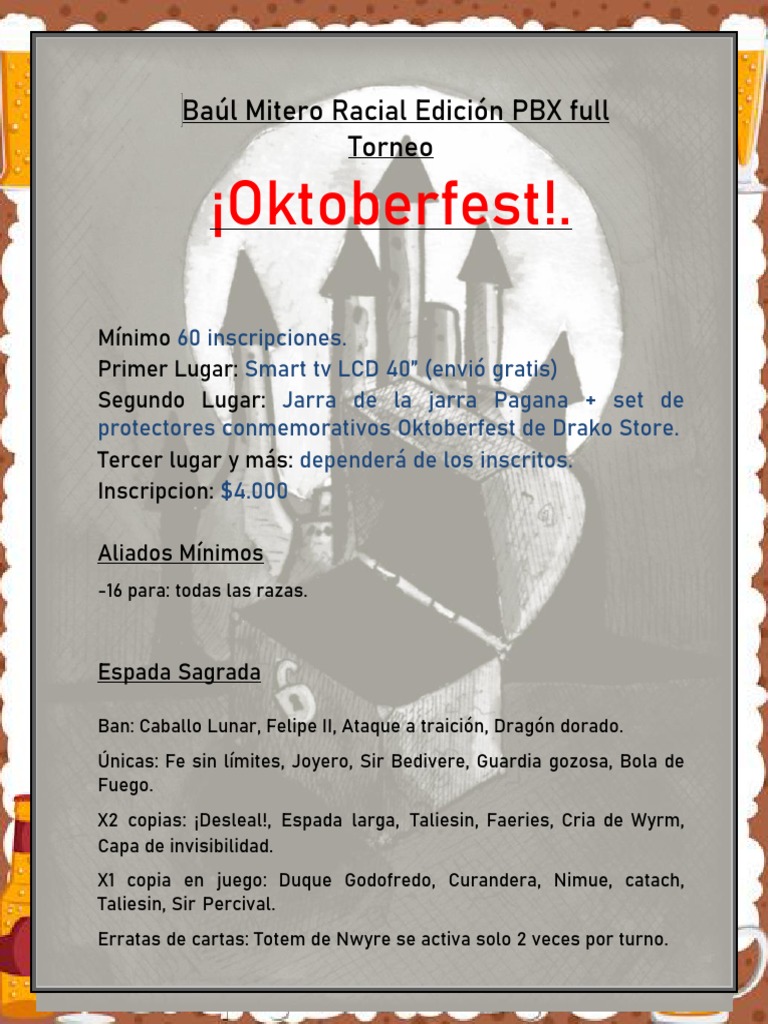 Baúl Mitero Racial Edición PBX full
Torneo

¡Oktoberfest!.

Mínimo 60 inscripciones.
Primer Lugar: Smart tv LCD 40" (envió gratis)
Segundo Lugar: Jarra de la jarra Pagana + set de protectores conmemorativos Oktoberfest de Drako Store.
Tercer lugar y más: dependerá de los inscritos.
Inscripcion: $4.000

Aliados Mínimos

-16 para: todas las razas.

Espada Sagrada

Ban: Caballo Lunar, Felipe II, Ataque a traición, Dragón dorado.

Únicas: Fe sin límites, Joyero, Sir Bedivere, Guardia gozosa, Bola de Fuego.

X2 copias: ¡Desleal!, Espada larga, Taliesin, Faeries, Cria de Wyrm, Capa de invisibilidad.

X1 copia en juego: Duque Godofredo, Curandera, Nimue, catach, Taliesin, Sir Percival.

Erratas de cartas: Totem de Nwyre se activa solo 2 veces por turno.